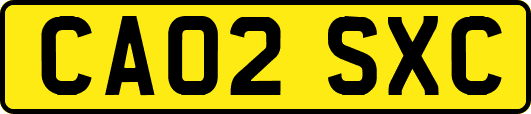 CA02 SXC